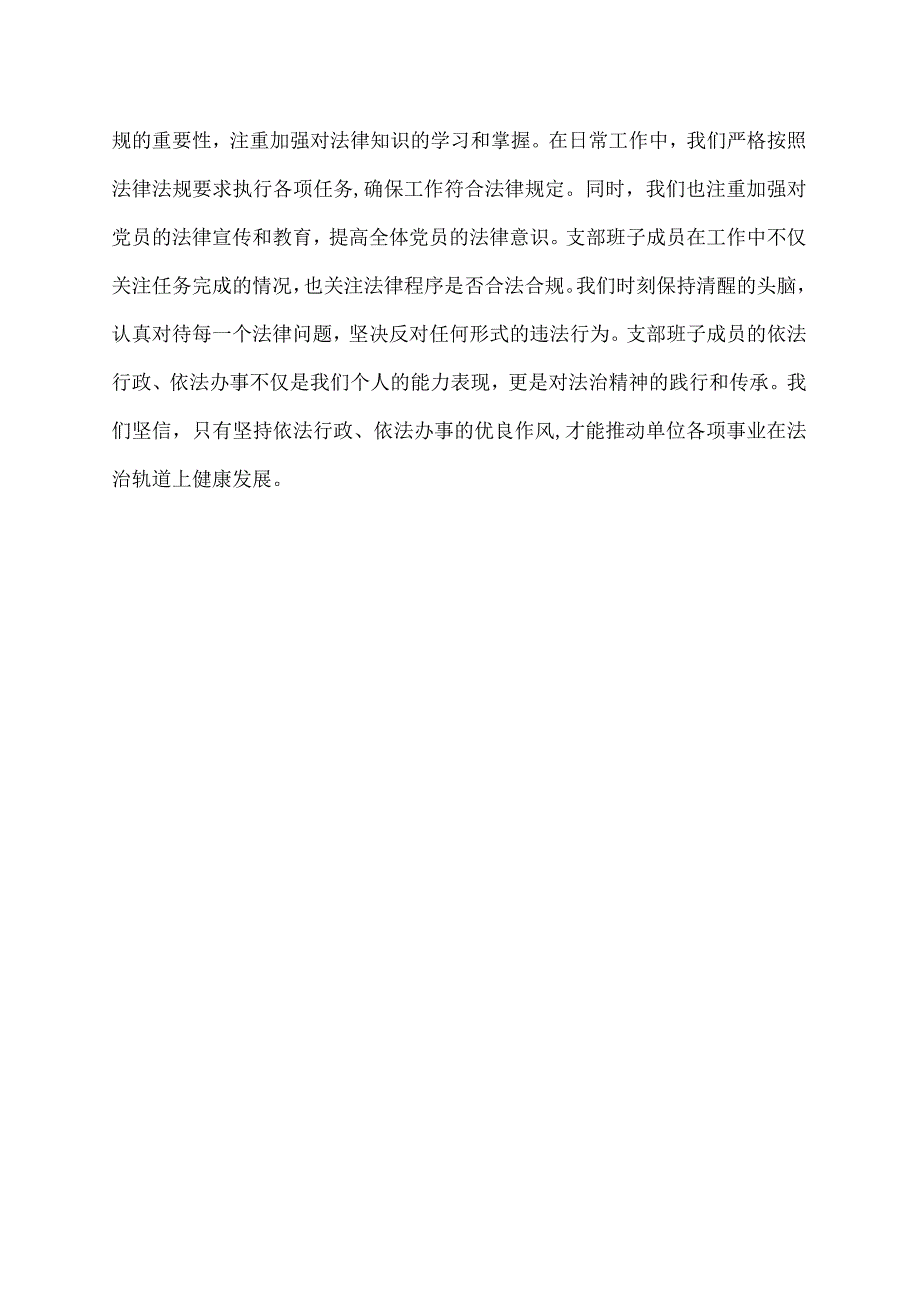 规的重要性，注重加强对法律知识的学习和掌握。在日常工作中，我们严格按照法律法规要求执行各项任务,确保工作符合法律规定。同时，我们也注重加强对党员的法律宣传和教育，提高全体党员的法律意识。支部班子成员在工作中不仅关注任务完成的情况,也关注法律程序是否合法合规。我们时刻保持清醒的头脑，认真对待每一个法律问题，坚决反对任何形式的违法行为。支部班子成员的依法行政、依法办事不仅是我们个人的能力表现，更是对法治精神的践行和传承。我们坚信，只有坚持依法行政、依法办事的优良作风,才能推动单位各项事业在法治轨道上健康发展。